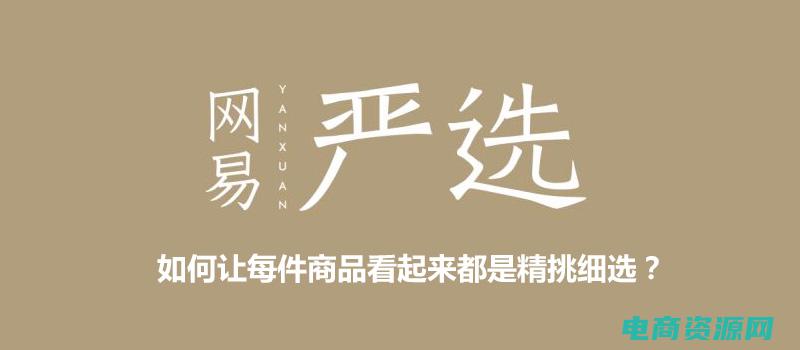 网易 YANXUAN 严选

如何让每件商品看起来都是精挑细选？

电商资源网